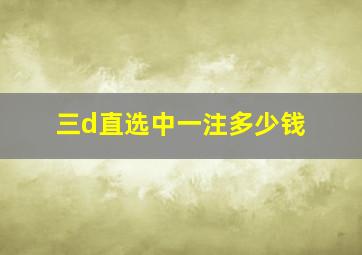 三d直选中一注多少钱